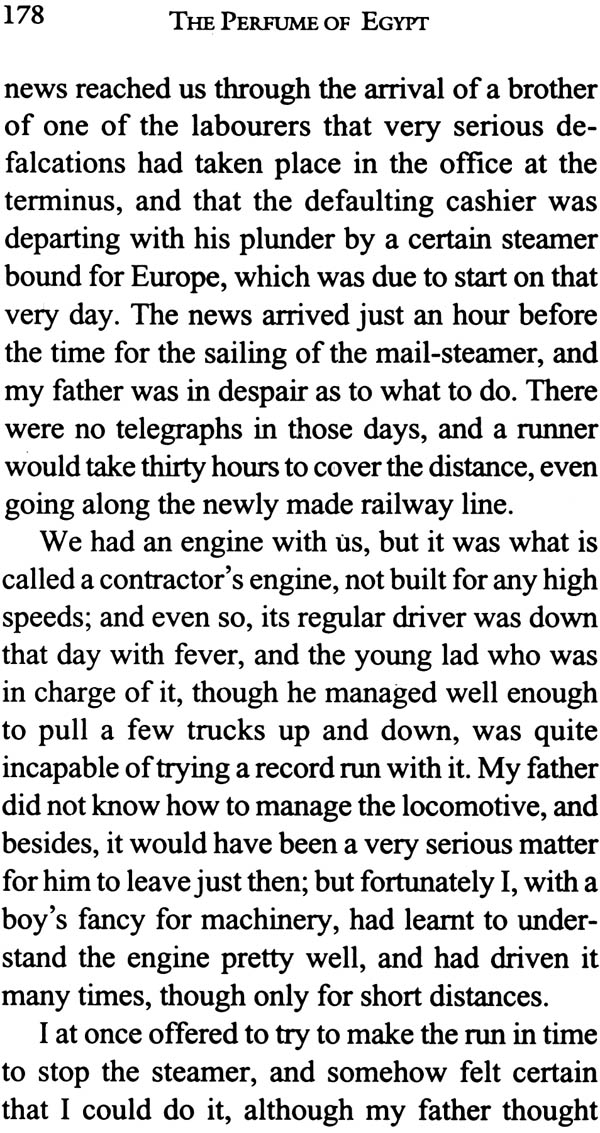 178 THE PERFUME OF EGYPT

news reached us through the arrival of a brother of one of the labourers that very serious defalcations had taken place in the office at the terminus, and that the defaulting cashier was departing with his plunder by a certain steamer bound for Europe, which was due to start on that very day. The news arrived just an hour before the time for the sailing of the mail-steamer, and my father was in despair as to what to do. There were no telegraphs in those days, and a runner would take thirty hours to cover the distance, even going along the newly made railway line.

We had an engine with us, but it was what is called a contractor's engine, not built for any high speeds; and even so, its regular driver was down that day with fever, and the young lad who was in charge of it, though he managed well enough to pull a few trucks up and down, was quite incapable of trying a record run with it. My father did not know how to manage the locomotive, and besides, it would have been a very serious matter for him to leave just then; but fortunately I, with a boy's fancy for machinery, had learnt to understand the engine pretty well, and had driven it many times, though only for short distances.

I at once offered to try to make the run in time to stop the steamer, and somehow felt certain that I could do it, although my father thought